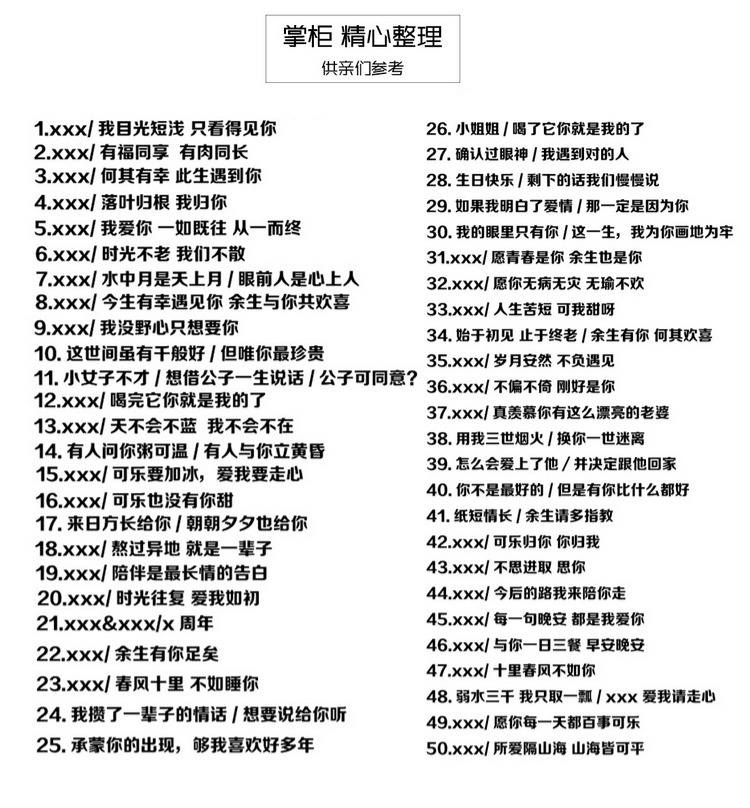 掌柜 精心整理
供亲们参考

1.xxx/ 我目光短浅 只看得见你
2.xxx/ 有福同享 有肉同长
3.xxx/ 何其有幸 此生遇到你
4.xxx/ 落叶归根 我归你
5.xxx/ 我爱你 一如既往 从一而终
6.xxx/ 时光不老 我们不散
7.xxx/ 水中月是天上月 / 眼前人是心上人
8.xxx/ 今生有幸遇见你 余生与你共欢喜
9.xxx/ 我没野心只想要你
10. 这世间虽有千般好 / 但唯你最珍贵
11. 小女子不才 / 想借公子一生说话 / 公子可同意?
12.xxx/ 喝完它你就是我的了
13.xxx/ 天不会不蓝 我不会不在
14. 有人问你粥可温 / 有人与你立黄昏
15.xxx/ 可乐要加冰，爱我要走心
16.xxx/ 可乐也没有你甜
17. 来日方长给你 / 朝朝夕夕也给你
18.xxx/ 熬过异地 就是一辈子
19.xxx/ 陪伴是最长情的告白
20.xxx/ 时光往复 爱我如初
21.xxx&xxx/x 周年
22.xxx/ 余生有你足矣
23.xxx/ 春风十里 不如睡你
24. 我攒了一辈子的情话 / 想要说给你听
25. 承蒙你的出现，够我喜欢好多年

26. 小姐姐 / 喝了它你就是我的了
27. 确认过眼神 / 我遇到对的人
28. 生日快乐 / 剩下的话我们慢慢说
29. 如果我明白了爱情 / 那一定是因为你
30. 我的眼里只有你 / 这一生，我为你画地为牢
31.xxx/ 愿青春是你 余生也是你
32.xxx/ 愿你无病无灾 无瑜不欢
33.xxx/ 人生苦短 可我甜呀
34. 始于初见 止于终老 / 余生有你 何其欢喜
35.xxx/ 岁月安然 不负遇见
36.xxx/ 不偏不倚 刚好是你
37.xxx/ 真羡慕你有这么漂亮的老婆
38. 用我三世烟火 / 换你一世迷离
39. 怎么会爱上了他 / 并决定跟他回家
40. 你不是最好的 / 但是有你比什么都好
41. 纸短情长 / 余生请多指教
42.xxx/ 可乐归你 你归我
43.xxx/ 不思进取 思你
44.xxx/ 今后的路我来陪你走
45.xxx/ 每一句晚安 都是我爱你
46.xxx/ 与你一日三餐 早安晚安
47.xxx/ 十里春风不如你
48. 弱水三千 我只取一瓢 / xxx 爱我请走心
49.xxx/ 愿你每一天都百事可乐
50.xxx/ 所爱隔山海 山海皆可平